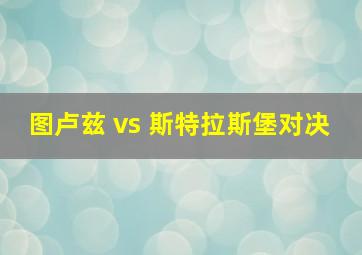 图卢兹 vs 斯特拉斯堡对决